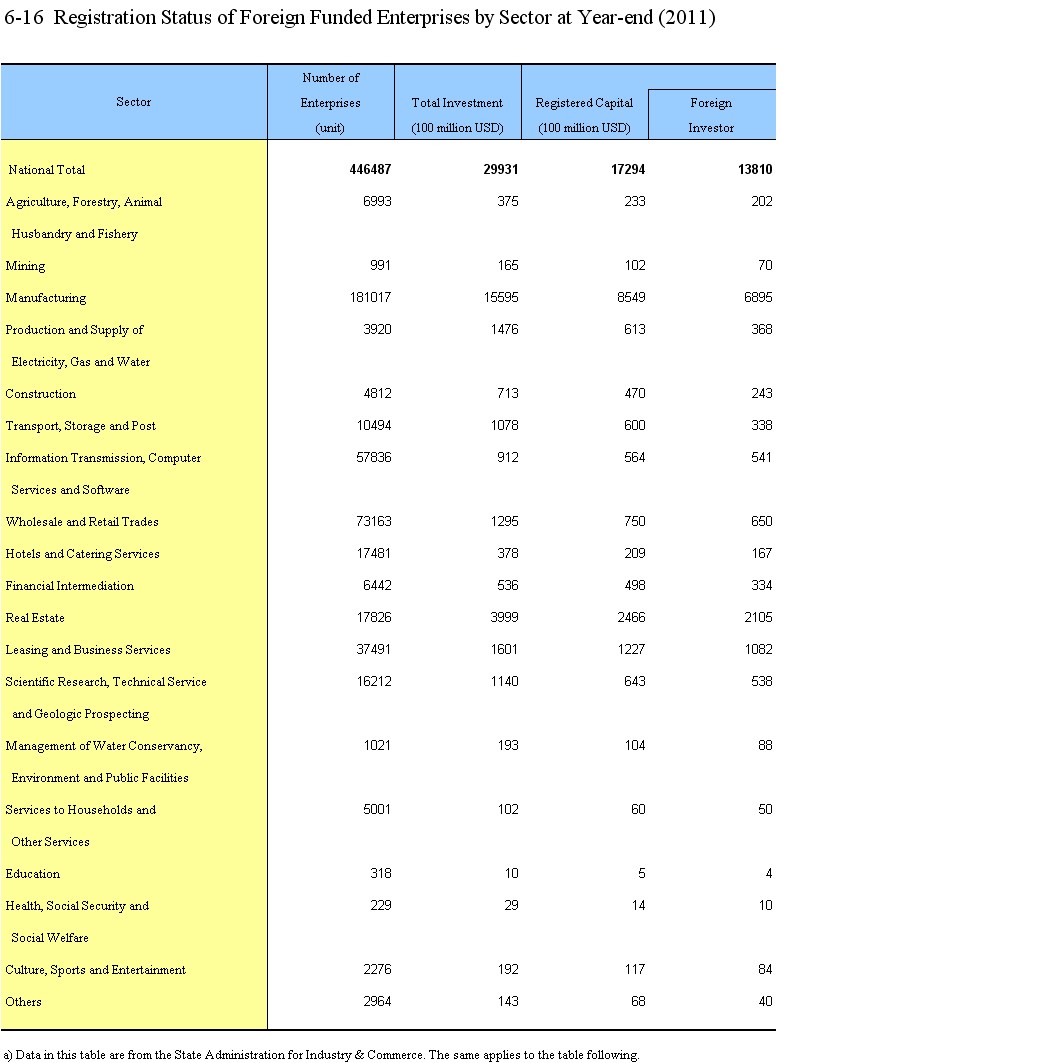 6-16 Registration Status of Foreign Funded Enterprises by Sector at Year-end (2011)

| Sector | Number of Enterprises (unit) | Total Investment (100 million USD) | Registered Capital (100 million USD) | Foreign Investor |
|---|---|---|---|---|
| National Total | 446487 | 29931 | 17294 | 13810 |
| Agriculture, Forestry, Animal Husbandry and Fishery | 6993 | 375 | 233 | 202 |
| Mining | 991 | 165 | 102 | 70 |
| Manufacturing | 181017 | 15595 | 8549 | 6895 |
| Production and Supply of Electricity, Gas and Water | 3920 | 1476 | 613 | 368 |
| Construction | 4812 | 713 | 470 | 243 |
| Transport, Storage and Post | 10494 | 1078 | 600 | 338 |
| Information Transmission, Computer Services and Software | 57836 | 912 | 564 | 541 |
| Wholesale and Retail Trades | 73163 | 1295 | 750 | 650 |
| Hotels and Catering Services | 17481 | 378 | 209 | 167 |
| Financial Intermediation | 6442 | 536 | 498 | 334 |
| Real Estate | 17826 | 3999 | 2466 | 2105 |
| Leasing and Business Services | 37491 | 1601 | 1227 | 1082 |
| Scientific Research, Technical Service and Geologic Prospecting | 16212 | 1140 | 643 | 538 |
| Management of Water Conservancy, Environment and Public Facilities | 1021 | 193 | 104 | 88 |
| Services to Households and Other Services | 5001 | 102 | 60 | 50 |
| Education | 318 | 10 | 5 | 4 |
| Health, Social Security and Social Welfare | 229 | 29 | 14 | 10 |
| Culture, Sports and Entertainment | 2276 | 192 | 117 | 84 |
| Others | 2964 | 143 | 68 | 40 |

a) Data in this table are from the State Administration for Industry & Commerce. The same applies to the table following.